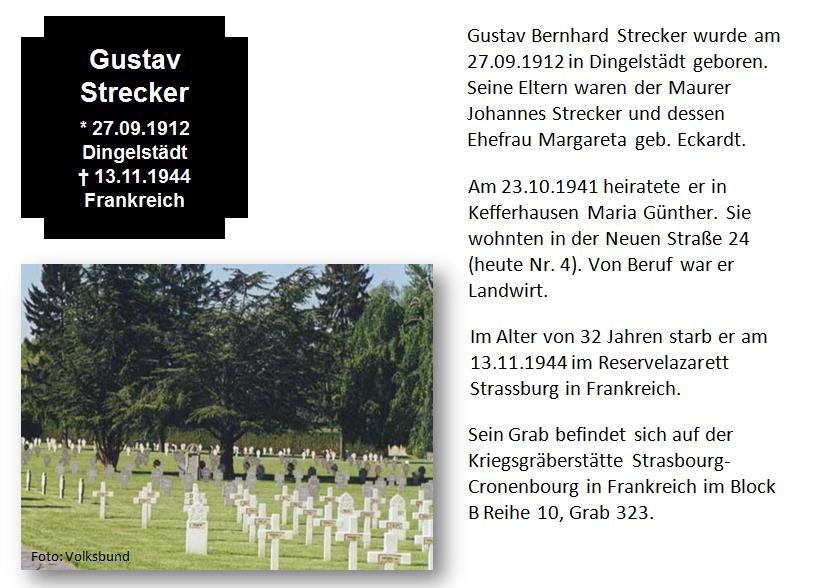 Gustav
Strecker
* 27.09.1912
Dingelstädt
† 13.11.1944
Frankreich

Foto: Volksbund

Gustav Bernhard Strecker wurde am 27.09.1912 in Dingelstädt geboren. Seine Eltern waren der Maurer Johannes Strecker und dessen Ehefrau Margareta geb. Eckardt.

Am 23.10.1941 heiratete er in Kefferhausen Maria Günther. Sie wohnten in der Neuen Straße 24 (heute Nr. 4). Von Beruf war er Landwirt.

Im Alter von 32 Jahren starb er am 13.11.1944 im Reservelazarett Strassburg in Frankreich.

Sein Grab befindet sich auf der Kriegsgräberstätte Strasbourg-Cronenbourg in Frankreich im Block B Reihe 10, Grab 323.